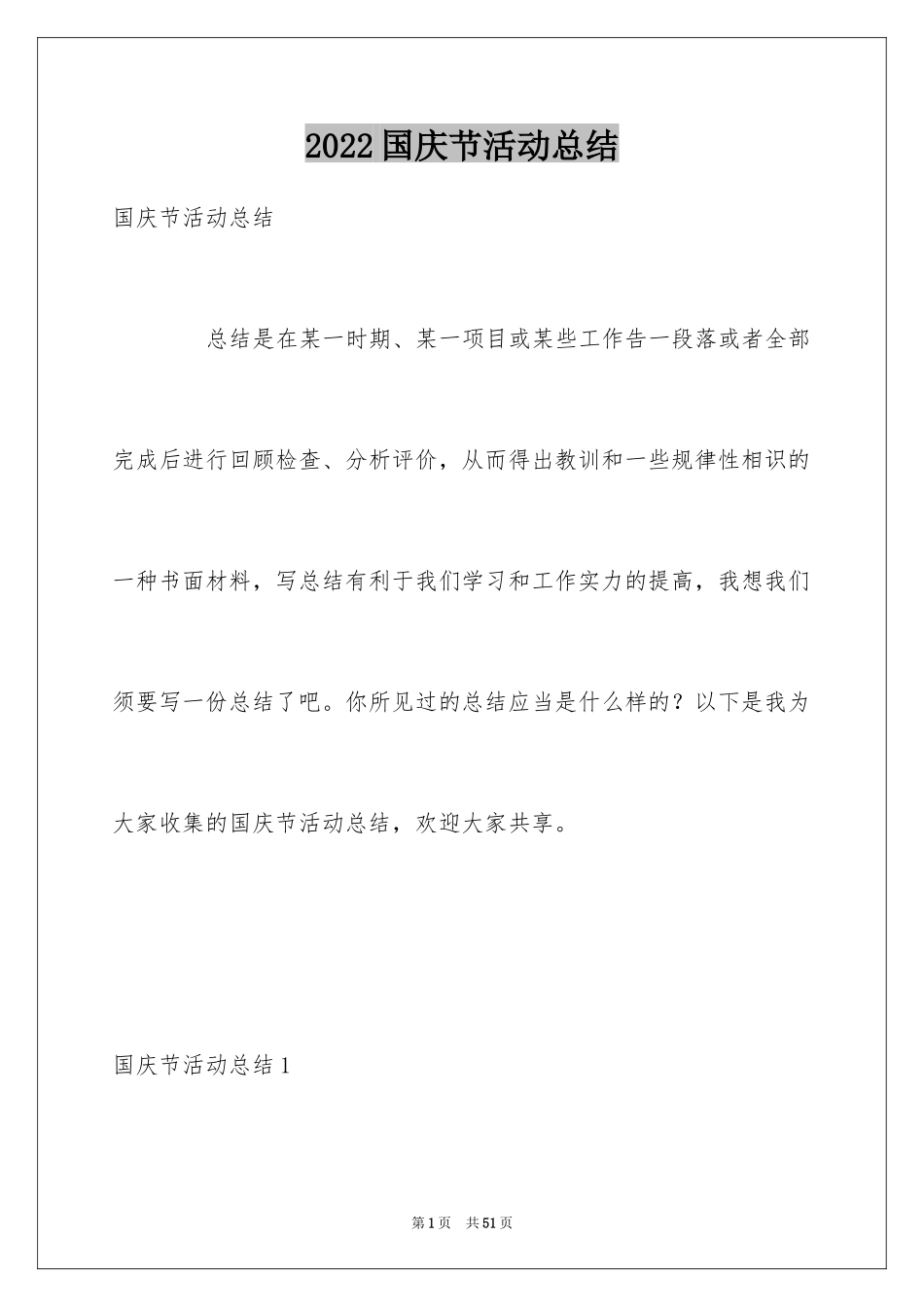 2022国庆节活动总结

国庆节活动总结

总结是在某一时期、某一项目或某些工作告一段落或者全部完成后进行回顾检查、分析评价，从而得出教训和一些规律性相识的一种书面材料，写总结有利于我们学习和工作实力的提高，我想我们须要写一份总结了吧。你所见过的总结应当是什么样的？以下是我为大家收集的国庆节活动总结，欢迎大家共享。

国庆节活动总结1

第1页 共51页